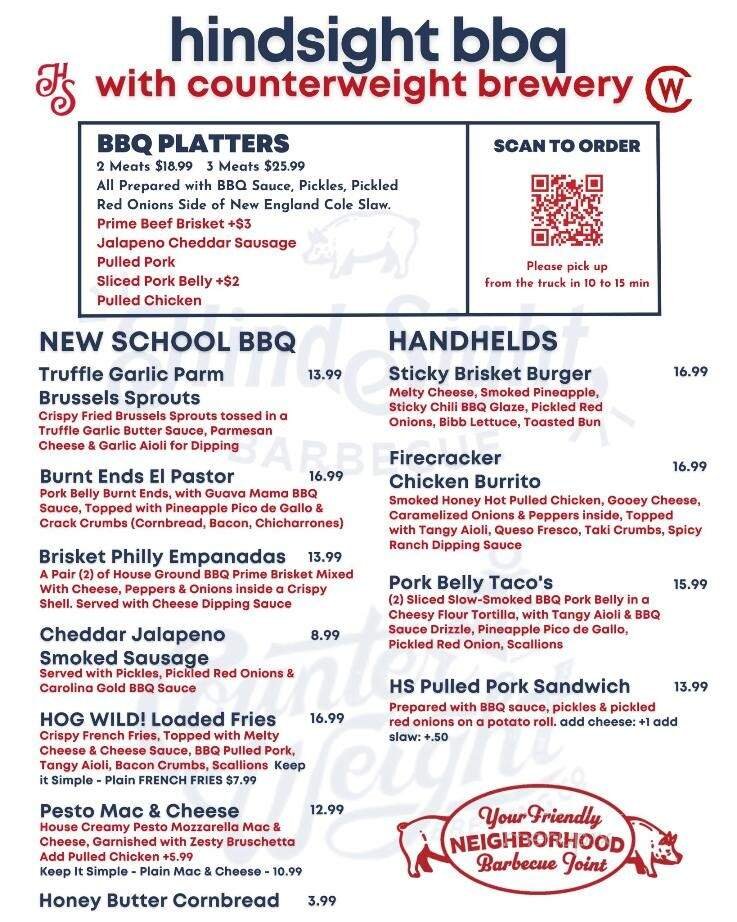 hindsight bbq
HS with counterweight brewery CW

BBQ PLATTERS
2 Meats $18.99 3 Meats $25.99
All Prepared with BBQ Sauce, Pickles, Pickled Red Onions Side of New England Cole Slaw.
Prime Beef Brisket +$3
Jalapeno Cheddar Sausage
Pulled Pork
Sliced Pork Belly +$2
Pulled Chicken

SCAN TO ORDER
Please pick up from the truck in 10 to 15 min

NEW SCHOOL BBQ

Truffle Garlic Parm Brussels Sprouts 13.99
Crispy Fried Brussels Sprouts tossed in a Truffle Garlic Butter Sauce, Parmesan Cheese & Garlic Aioli for Dipping

Burnt Ends El Pastor 16.99
Pork Belly Burnt Ends, with Guava Mama BBQ Sauce, Topped with Pineapple Pico de Gallo & Crack Crumbs (Cornbread, Bacon, Chicharrones)

Brisket Philly Empanadas 13.99
A Pair (2) of House Ground BBQ Prime Brisket Mixed With Cheese, Peppers & Onions inside a Crispy Shell. Served with Cheese Dipping Sauce

Cheddar Jalapeno Smoked Sausage 8.99
Served with Pickles, Pickled Red Onions & Carolina Gold BBQ Sauce

HOG WILD! Loaded Fries 16.99
Crispy French Fries, Topped with Melty Cheese & Cheese Sauce, BBQ Pulled Pork, Tangy Aioli, Bacon Crumbs, Scallions Keep it Simple - Plain FRENCH FRIES $7.99

Pesto Mac & Cheese 12.99
House Creamy Pesto Mozzarella Mac & Cheese, Garnished with Zesty Bruschetta Add Pulled Chicken +5.99
Keep It Simple - Plain Mac & Cheese - 10.99

Honey Butter Cornbread 3.99

HANDHELDS

Sticky Brisket Burger 16.99
Melty Cheese, Smoked Pineapple, Sticky Chili BBQ Glaze, Pickled Red Onions, Bibb Lettuce, Toasted Bun

Firecracker Chicken Burrito 16.99
Smoked Honey Hot Pulled Chicken, Gooey Cheese, Caramelized Onions & Peppers inside, Topped with Tangy Aioli, Queso Fresco, Taki Crumbs, Spicy Ranch Dipping Sauce

Pork Belly Taco's 15.99
(2) Sliced Slow-Smoked BBQ Pork Belly in a Cheesy Flour Tortilla, with Tangy Aioli & BBQ Sauce Drizzle, Pineapple Pico de Gallo, Pickled Red Onion, Scallions

HS Pulled Pork Sandwich 13.99
Prepared with BBQ sauce, pickles & pickled red onions on a potato roll. add cheese: +1 add slaw: +.50

Your Friendly NEIGHBORHOOD Barbecue Joint